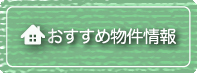 おすすめ物件情報